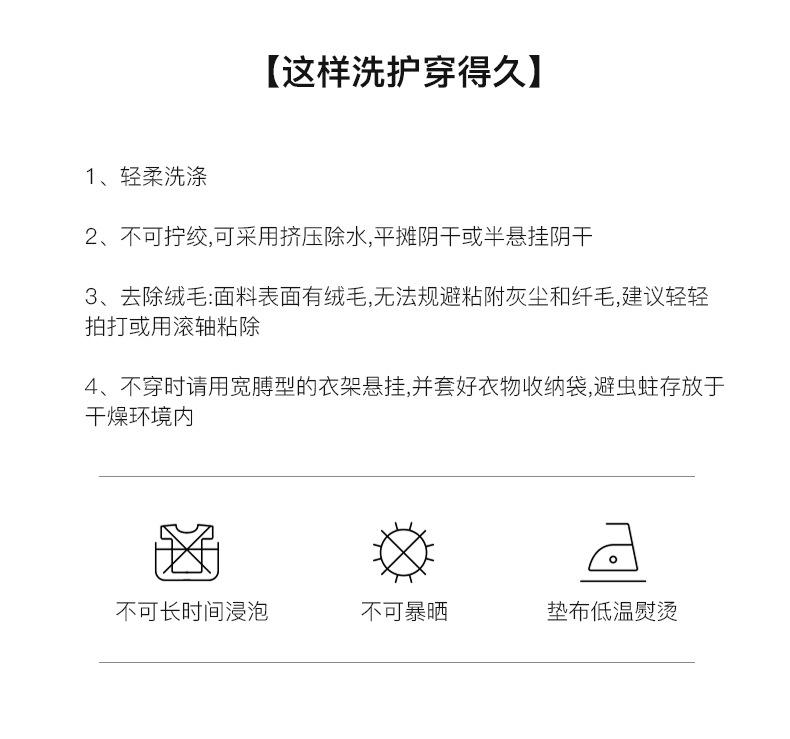 【这样洗护穿得久】

1、轻柔洗涤

2、不可拧绞,可采用挤压除水,平摊阴干或半悬挂阴干

3、去除绒毛:面料表面有绒毛,无法规避粘附灰尘和纤毛,建议轻轻拍打或用滚轴粘除

4、不穿时请用宽膊型的衣架悬挂,并套好衣物收纳袋,避虫蛀存放于干燥环境内

不可长时间浸泡

不可暴晒

垫布低温熨烫